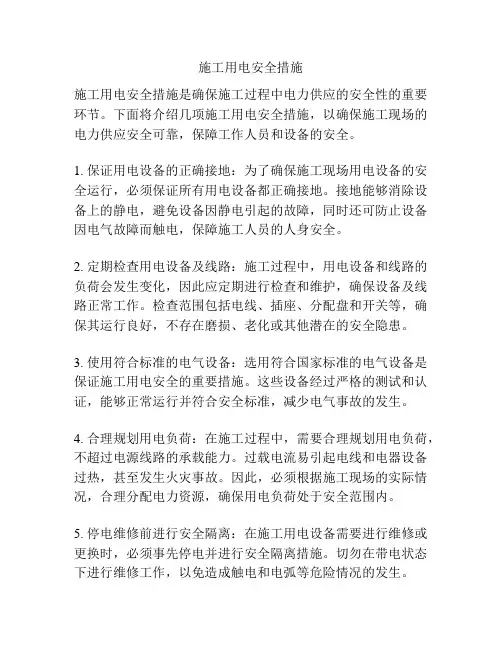 施工用电安全措施

施工用电安全措施是确保施工过程中电力供应的安全性的重要环节。下面将介绍几项施工用电安全措施，以确保施工现场的电力供应安全可靠，保障工作人员和设备的安全。

1. 保证用电设备的正确接地：为了确保施工现场用电设备的安全运行，必须保证所有用电设备都正确接地。接地能够消除设备上的静电，避免设备因静电引起的故障，同时还可防止设备因电气故障而触电，保障施工人员的人身安全。

2. 定期检查用电设备及线路：施工过程中，用电设备和线路的负荷会发生变化，因此应定期进行检查和维护，确保设备及线路正常工作。检查范围包括电线、插座、分配盘和开关等，确保其运行良好，不存在磨损、老化或其他潜在的安全隐患。

3. 使用符合标准的电气设备：选用符合国家标准的电气设备是保证施工用电安全的重要措施。这些设备经过严格的测试和认证，能够正常运行并符合安全标准，减少电气事故的发生。

4. 合理规划用电负荷：在施工过程中，需要合理规划用电负荷，不超过电源线路的承载能力。过载电流易引起电线和电器设备过热，甚至发生火灾事故。因此，必须根据施工现场的实际情况，合理分配电力资源，确保用电负荷处于安全范围内。

5. 停电维修前进行安全隔离：在施工用电设备需要进行维修或更换时，必须事先停电并进行安全隔离措施。切勿在带电状态下进行维修工作，以免造成触电和电弧等危险情况的发生。